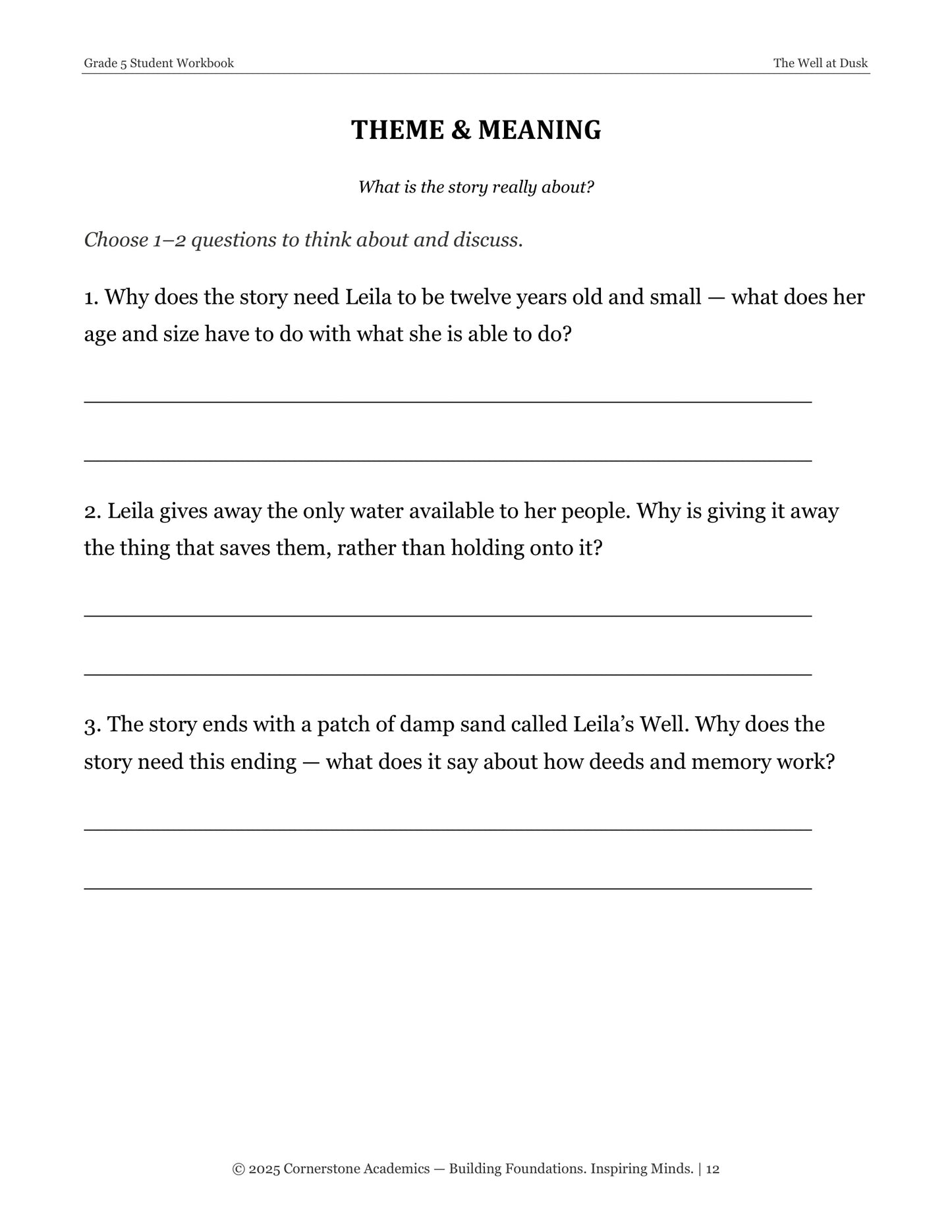 Grade 5 Student Workbook

The Well at Dusk

THEME & MEANING

What is the story really about?

Choose 1–2 questions to think about and discuss.

1. Why does the story need Leila to be twelve years old and small — what does her age and size have to do with what she is able to do?

____

____

2. Leila gives away the only water available to her people. Why is giving it away the thing that saves them, rather than holding onto it?

____

____

3. The story ends with a patch of damp sand called Leila's Well. Why does the story need this ending — what does it say about how deeds and memory work?

____

____

© 2025 Cornerstone Academics — Building Foundations. Inspiring Minds. | 12